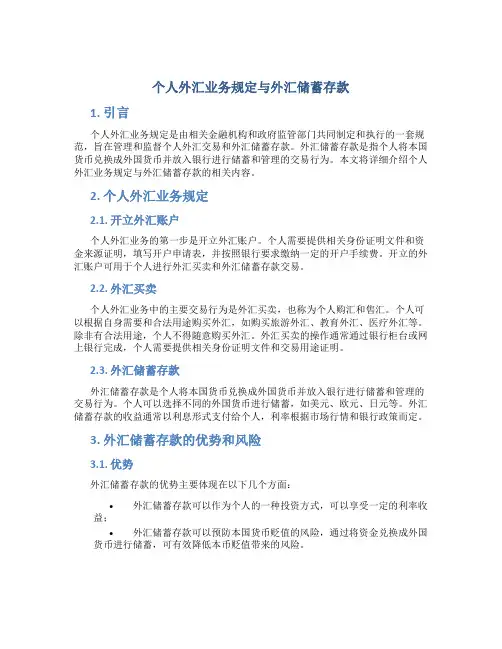 个人外汇业务规定与外汇储蓄存款

1. 引言

个人外汇业务规定是由相关金融机构和政府监管部门共同制定和执行的一套规范，旨在管理和监督个人外汇交易和外汇储蓄存款。外汇储蓄存款是指个人将本国货币兑换成外国货币并放入银行进行储蓄和管理的交易行为。本文将详细介绍个人外汇业务规定与外汇储蓄存款的相关内容。

2. 个人外汇业务规定

2.1. 开立外汇账户

个人外汇业务的第一步是开立外汇账户。个人需要提供相关身份证明文件和资金来源证明，填写开户申请表，并按照银行要求缴纳一定的开户手续费。开立的外汇账户可用于个人进行外汇买卖和外汇储蓄存款交易。

2.2. 外汇买卖

个人外汇业务中的主要交易行为是外汇买卖，也称为个人购汇和售汇。个人可以根据自身需要和合法用途购买外汇，如购买旅游外汇、教育外汇、医疗外汇等。除非有合法用途，个人不得随意购买外汇。外汇买卖的操作通常通过银行柜台或网上银行完成，个人需要提供相关身份证明文件和交易用途证明。

2.3. 外汇储蓄存款

外汇储蓄存款是个人将本国货币兑换成外国货币并放入银行进行储蓄和管理的交易行为。个人可以选择不同的外国货币进行储蓄，如美元、欧元、日元等。外汇储蓄存款的收益通常以利息形式支付给个人，利率根据市场行情和银行政策而定。

3. 外汇储蓄存款的优势和风险

3.1. 优势

外汇储蓄存款的优势主要体现在以下几个方面：

• 外汇储蓄存款可以作为个人的一种投资方式，可以享受一定的利率收益；

• 外汇储蓄存款可以预防本国货币贬值的风险，通过将资金兑换成外国货币进行储蓄，可有效降低本币贬值带来的风险。